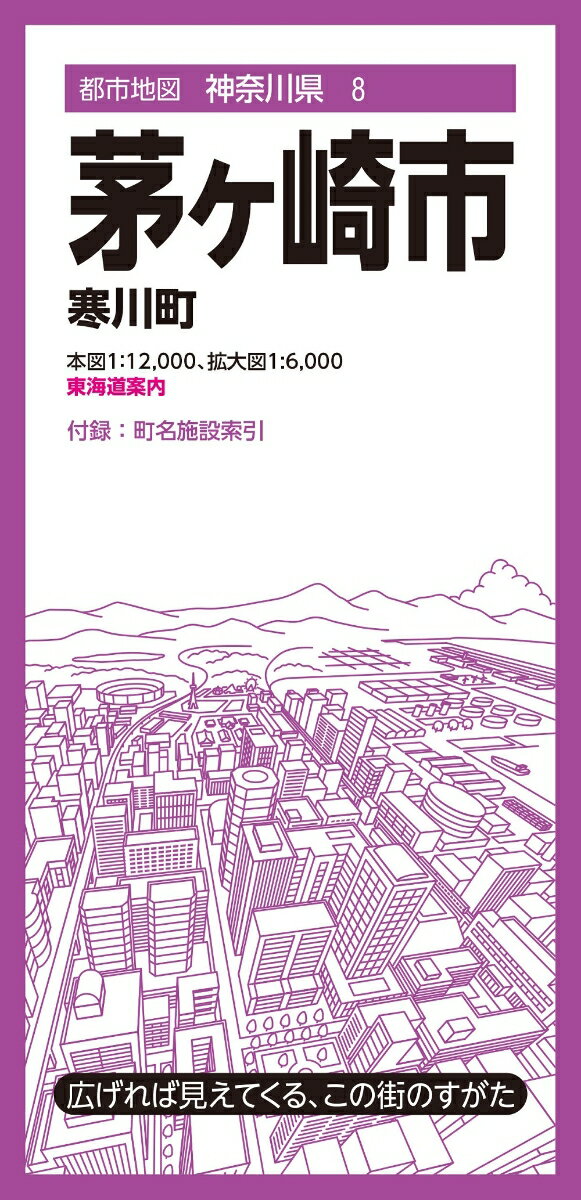 都市地図　神奈川県　8

茅ヶ崎市

寒川町

本図1:12,000、拡大図1:6,000
東海道案内

付録：町名施設索引

広げれば見えてくる、この街のすがた